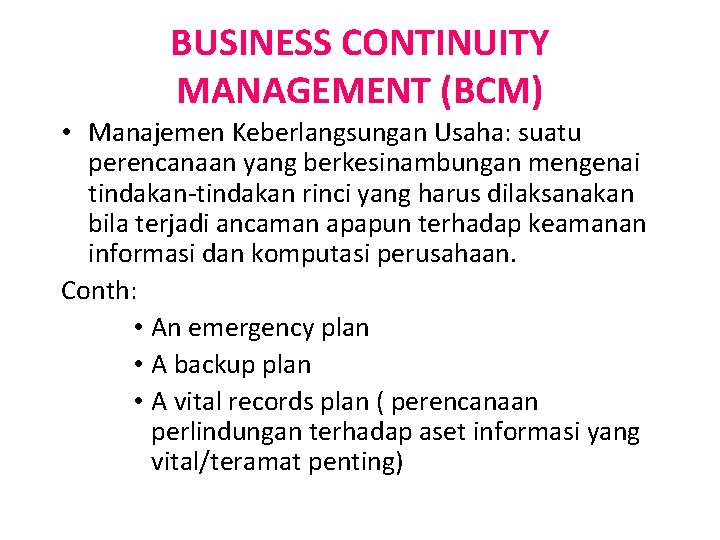 BUSINESS CONTINUITY MANAGEMENT (BCM)

• Manajemen Keberlangsungan Usaha: suatu perencanaan yang berkesinambungan mengenai tindakan-tindakan rinci yang harus dilaksanakan bila terjadi ancaman apapun terhadap keamanan informasi dan komputasi perusahaan.

Conth:

• An emergency plan
• A backup plan
• A vital records plan ( perencanaan perlindungan terhadap aset informasi yang vital/teramat penting)